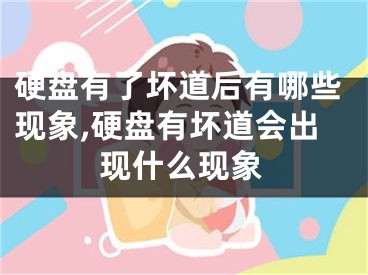 硬盘有了坏道后有哪些现象,硬盘有坏道会出现什么现象